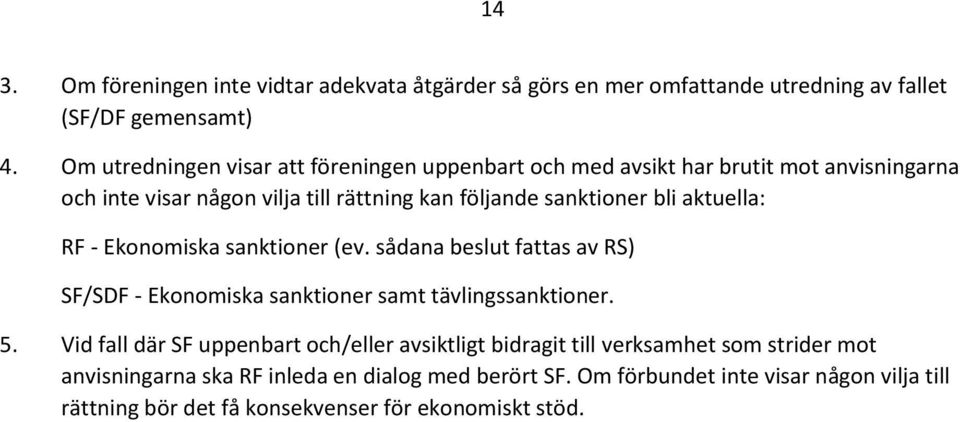 14

3. Om föreningen inte vidtar adekvata åtgärder så görs en mer omfattande utredning av fallet (SF/DF gemensamt)

4. Om utredningen visar att föreningen uppenbart och med avsikt har brutit mot anvisningarna och inte visar någon vilja till rättning kan följande sanktioner bli aktuella:

RF - Ekonomiska sanktioner (ev. sådana beslut fattas av RS)

SF/SDF - Ekonomiska sanktioner samt tävlingssanktioner.

5. Vid fall där SF uppenbart och/eller avsiktligt bidragit till verksamhet som strider mot anvisningarna ska RF inleda en dialog med berört SF. Om förbundet inte visar någon vilja till rättning bör det få konsekvenser för ekonomiskt stöd.